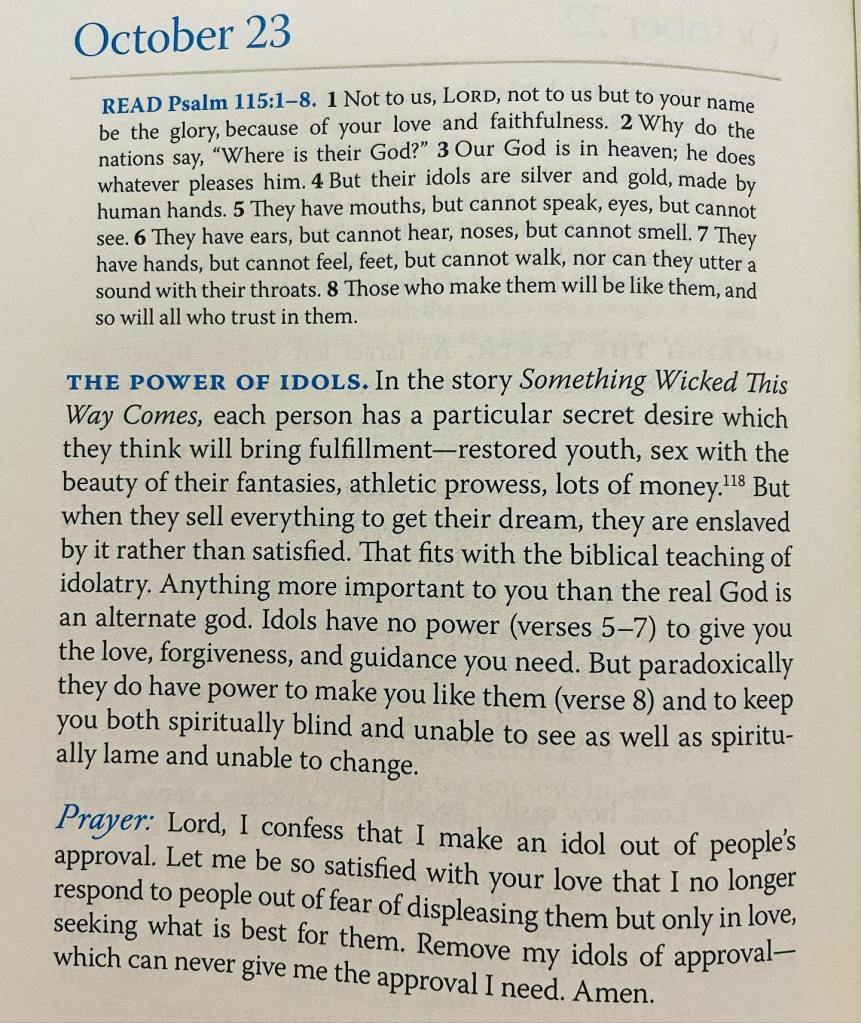 October 23

READ Psalm 115:1–8. 1 Not to us, LORD, not to us but to your name be the glory, because of your love and faithfulness. 2 Why do the nations say, "Where is their God?" 3 Our God is in heaven; he does whatever pleases him. 4 But their idols are silver and gold, made by human hands. 5 They have mouths, but cannot speak, eyes, but cannot see. 6 They have ears, but cannot hear, noses, but cannot smell. 7 They have hands, but cannot feel, feet, but cannot walk, nor can they utter a sound with their throats. 8 Those who make them will be like them, and so will all who trust in them.

THE POWER OF IDOLS. In the story Something Wicked This Way Comes, each person has a particular secret desire which they think will bring fulfillment—restored youth, sex with the beauty of their fantasies, athletic prowess, lots of money.$^{118}$ But when they sell everything to get their dream, they are enslaved by it rather than satisfied. That fits with the biblical teaching of idolatry. Anything more important to you than the real God is an alternate god. Idols have no power (verses 5–7) to give you the love, forgiveness, and guidance you need. But paradoxically they do have power to make you like them (verse 8) and to keep you both spiritually blind and unable to see as well as spiritually lame and unable to change.

Prayer: Lord, I confess that I make an idol out of people's approval. Let me be so satisfied with your love that I no longer respond to people out of fear of displeasing them but only in love, seeking what is best for them. Remove my idols of approval—which can never give me the approval I need. Amen.